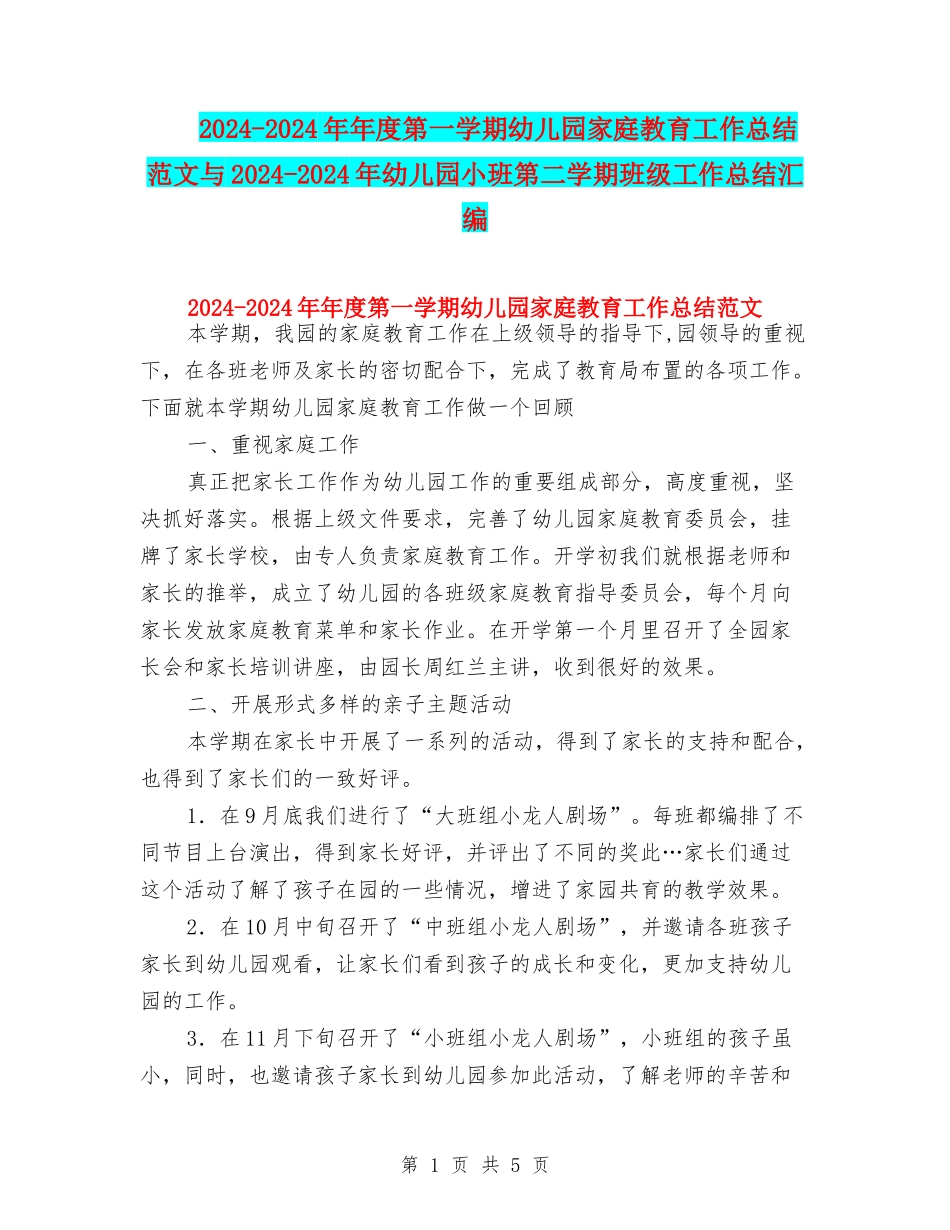 2024-2024年年度第一学期幼儿园家庭教育工作总结范文与2024-2024年幼儿园小班第二学期班级工作总结汇编

2024-2024年年度第一学期幼儿园家庭教育工作总结范文

本学期，我园的家庭教育工作在上级领导的指导下,园领导的重视下，在各班老师及家长的密切配合下，完成了教育局布置的各项工作。下面就本学期幼儿园家庭教育工作做一个回顾

一、重视家庭工作

真正把家长工作作为幼儿园工作的重要组成部分，高度重视，坚决抓好落实。根据上级文件要求，完善了幼儿园家庭教育委员会，挂牌了家长学校，由专人负责家庭教育工作。开学初我们就根据老师和家长的推举，成立了幼儿园的各班级家庭教育指导委员会，每个月向家长发放家庭教育菜单和家长作业。在开学第一个月里召开了全园家长会和家长培训讲座，由园长周红兰主讲，收到很好的效果。

二、开展形式多样的亲子主题活动

本学期在家长中开展了一系列的活动，得到了家长的支持和配合，也得到了家长们的一致好评。

1．在9月底我们进行了“大班组小龙人剧场”。每班都编排了不同节目上台演出，得到家长好评，并评出了不同的奖此…家长们通过这个活动了解了孩子在园的一些情况，增进了家园共育的教学效果。

2．在10月中旬召开了“中班组小龙人剧场”，并邀请各班孩子家长到幼儿园观看，让家长们看到孩子的成长和变化，更加支持幼儿园的工作。

3．在11月下旬召开了“小班组小龙人剧场”，小班组的孩子虽小，同时，也邀请孩子家长到幼儿园参加此活动，了解老师的辛苦和

第 1 页 共 5 页